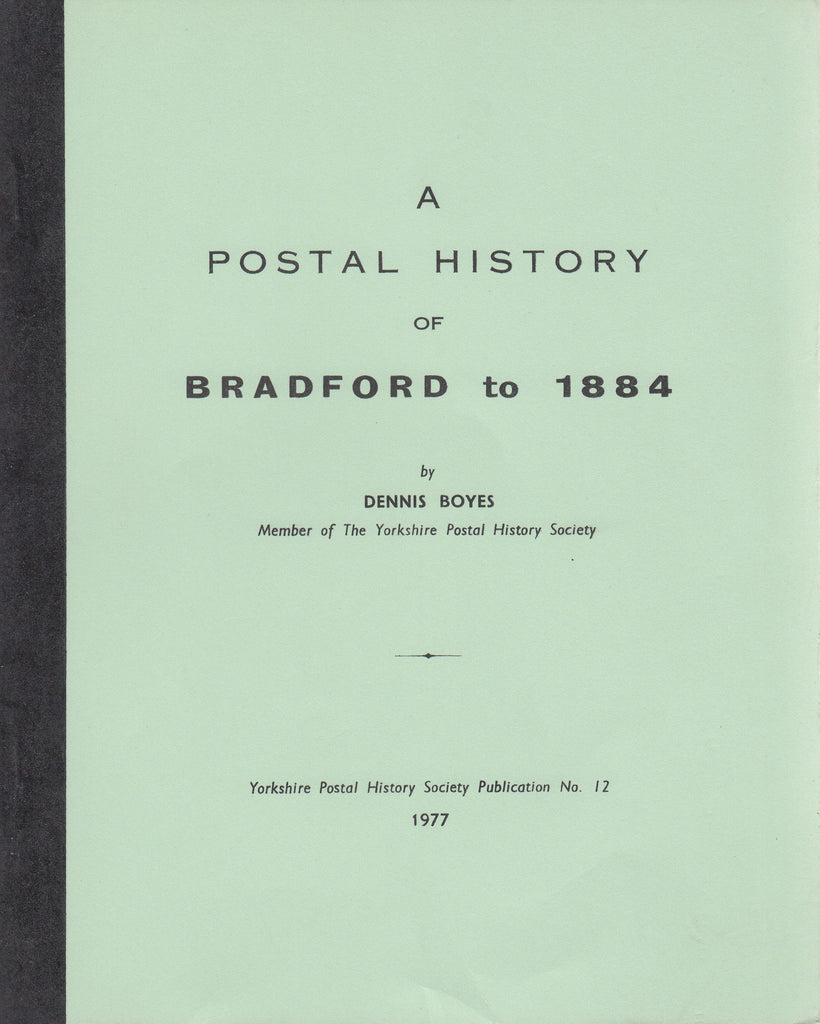 A
POSTAL HISTORY
OF
BRADFORD to 1884

by
DENNIS BOYES
Member of The Yorkshire Postal History Society

Yorkshire Postal History Society Publication No. 12
1977